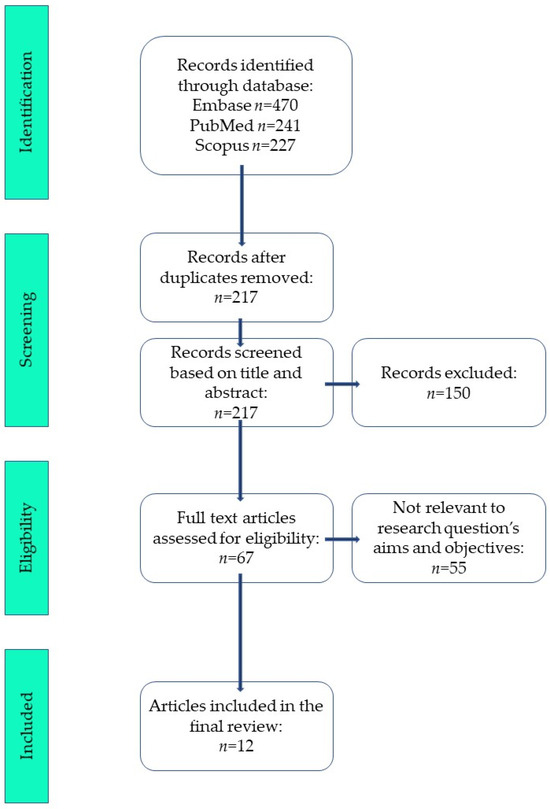 Identification

Records identified through database:
Embase $n$=470
PubMed $n$=241
Scopus $n$=227

Screening

Records after duplicates removed:
$n$=217

Records screened based on title and abstract:
$n$=217

Records excluded:
$n$=150

Eligibility

Full text articles assessed for eligibility:
$n$=67

Not relevant to research question's aims and objectives:
$n$=55

Included

Articles included in the final review:
$n$=12